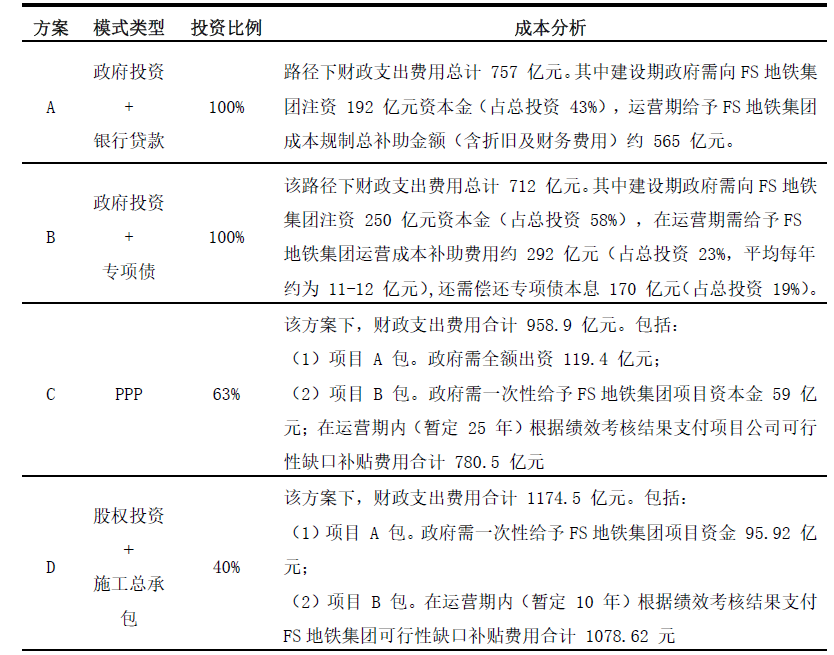 | 方案 | 模式类型 | 投资比例 | 成本分析 |
|---|---|---|---|
| A | 政府投资 + 银行贷款 | 100% | 路径下财政支出费用总计 757 亿元。其中建设期政府需向 FS 地铁集团注资 192 亿元资本金（占总投资 43%），运营期给予 FS 地铁集团成本规制总补助金额（含折旧及财务费用）约 565 亿元。 |
| B | 政府投资 + 专项债 | 100% | 该路径下财政支出费用总计 712 亿元。其中建设期政府需向 FS 地铁集团注资 250 亿元资本金（占总投资 58%），在运营期需给予 FS 地铁集团运营成本补助费用约 292 亿元（占总投资 23%，平均每年约为 11-12 亿元），还需偿还专项债本息 170 亿元（占总投资 19%）。 |
| C | PPP | 63% | 该方案下，财政支出费用合计 958.9 亿元。包括：（1）项目 A 包。政府需全额出资 119.4 亿元；（2）项目 B 包。政府需一次性给予 FS 地铁集团项目资本金 59 亿元；在运营期内（暂定 25 年）根据绩效考核结果支付项目公司可行性缺口补贴费用合计 780.5 亿元 |
| D | 股权投资 + 施工总承包 | 40% | 该方案下，财政支出费用合计 1174.5 亿元。包括：（1）项目 A 包。政府需一次性给予 FS 地铁集团项目资金 95.92 亿元；（2）项目 B 包。在运营期内（暂定 10 年）根据绩效考核结果支付 FS 地铁集团可行性缺口补贴费用合计 1078.62 元 |